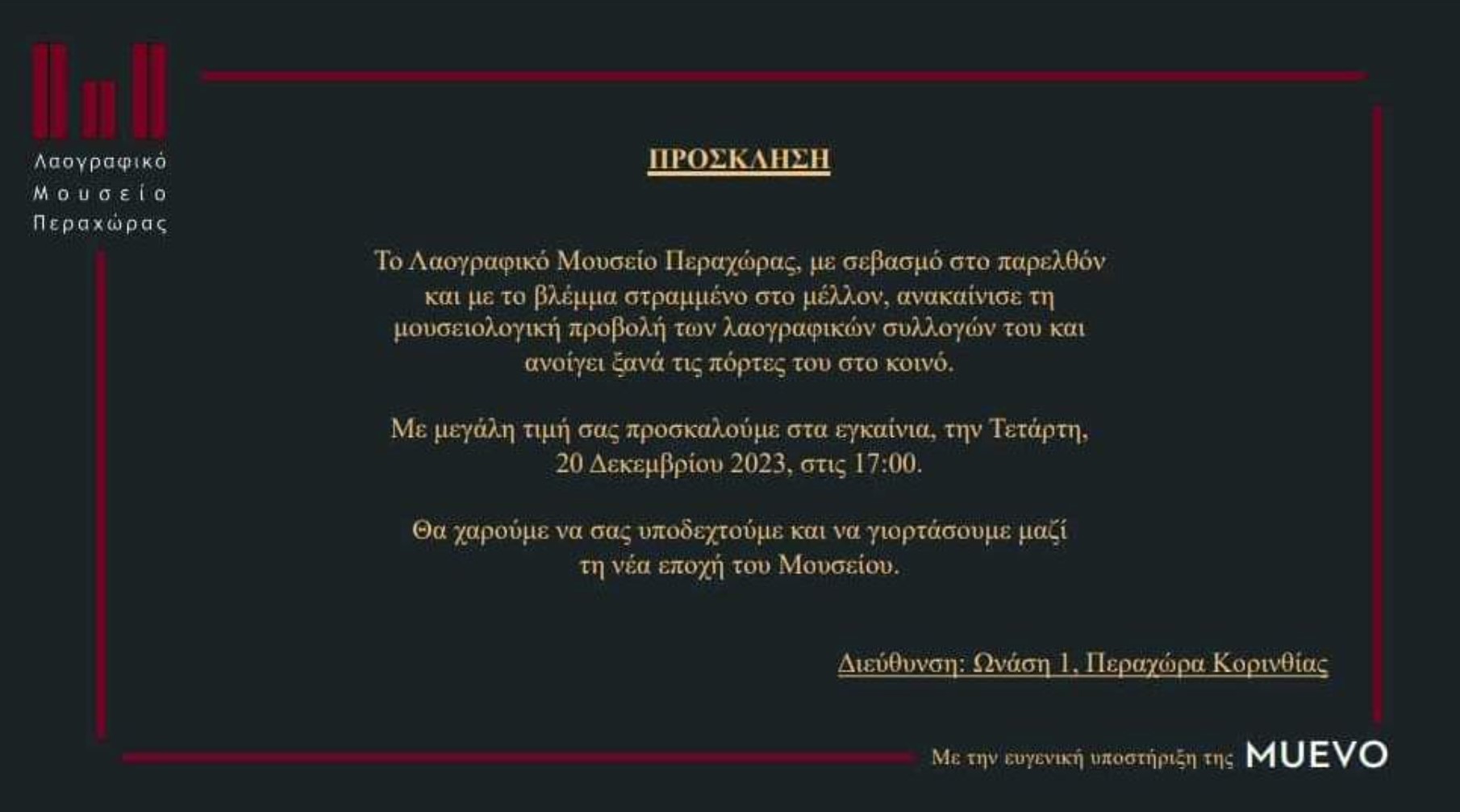 Λαογραφικό
Μουσείο
Περαχώρας

ΠΡΟΣΚΛΗΣΗ

Το Λαογραφικό Μουσείο Περαχώρας, με σεβασμό στο παρελθόν και με το βλέμμα στραμμένο στο μέλλον, ανακαίνισε τη μουσειολογική προβολή των λαογραφικών συλλογών του και ανοίγει ξανά τις πόρτες του στο κοινό.

Με μεγάλη τιμή σας προσκαλούμε στα εγκαίνια, την Τετάρτη, 20 Δεκεμβρίου 2023, στις 17:00.

Θα χαρούμε να σας υποδεχτούμε και να γιορτάσουμε μαζί τη νέα εποχή του Μουσείου.

Διεύθυνση: Ωνάση 1, Περαχώρα Κορινθίας

Με την ευγενική υποστήριξη της MUEVO